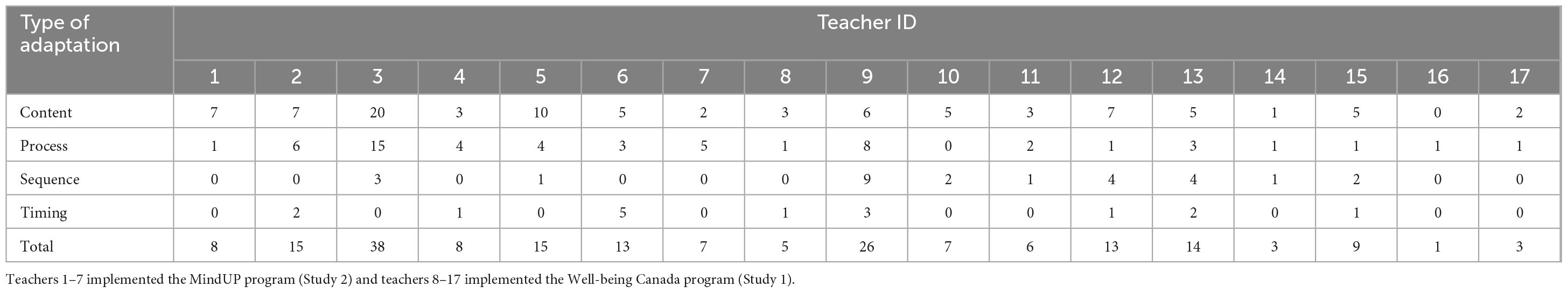 | Type of adaptation | Teacher ID | | | | | | | | | | | | | | | | |
|---|---|---|---|---|---|---|---|---|---|---|---|---|---|---|---|---|---|
| | 1 | 2 | 3 | 4 | 5 | 6 | 7 | 8 | 9 | 10 | 11 | 12 | 13 | 14 | 15 | 16 | 17 |
| Content | 7 | 7 | 20 | 3 | 10 | 5 | 2 | 3 | 6 | 5 | 3 | 7 | 5 | 1 | 5 | 0 | 2 |
| Process | 1 | 6 | 15 | 4 | 4 | 3 | 5 | 1 | 8 | 0 | 2 | 1 | 3 | 1 | 1 | 1 | 1 |
| Sequence | 0 | 0 | 3 | 0 | 1 | 0 | 0 | 0 | 9 | 2 | 1 | 4 | 4 | 1 | 2 | 0 | 0 |
| Timing | 0 | 2 | 0 | 1 | 0 | 5 | 0 | 1 | 3 | 0 | 0 | 1 | 2 | 0 | 1 | 0 | 0 |
| Total | 8 | 15 | 38 | 8 | 15 | 13 | 7 | 5 | 26 | 7 | 6 | 13 | 14 | 3 | 9 | 1 | 3 |

Teachers 1–7 implemented the MindUP program (Study 2) and teachers 8–17 implemented the Well-being Canada program (Study 1).